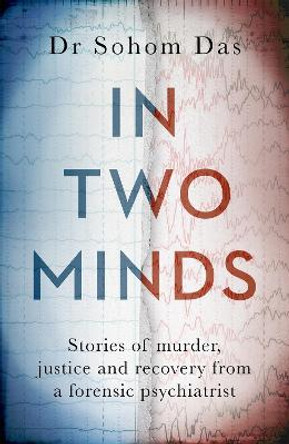 Dr Sohom Das

IN TWO MINDS

Stories of murder, justice and recovery from a forensic psychiatrist